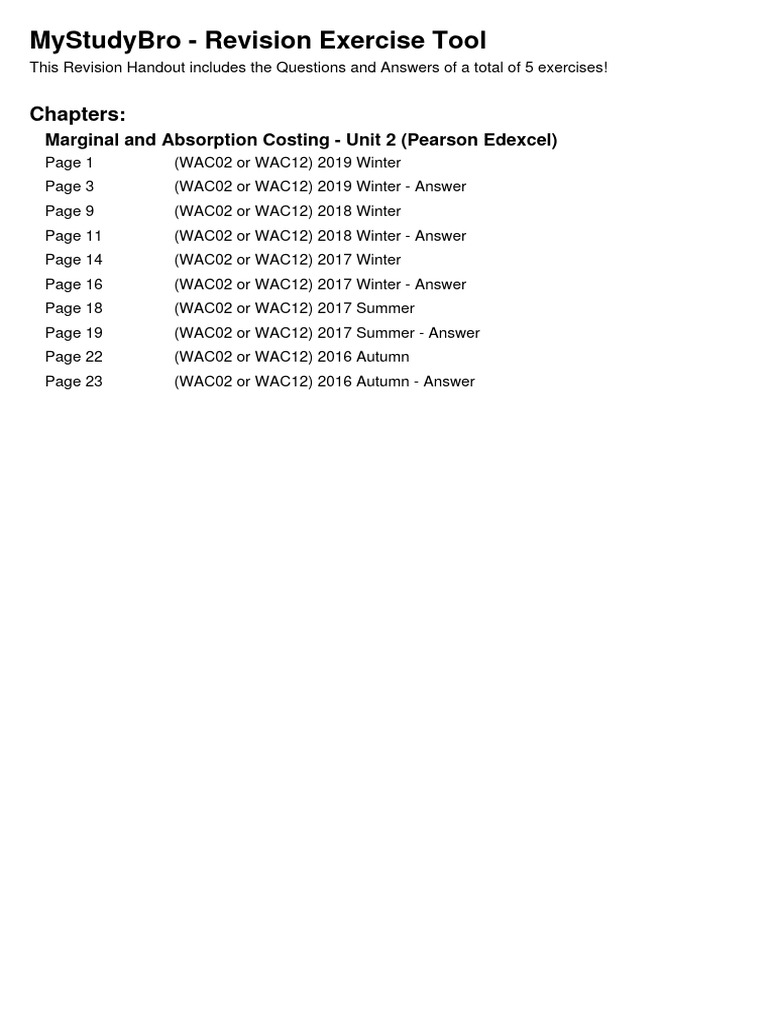 MyStudyBro - Revision Exercise Tool

This Revision Handout includes the Questions and Answers of a total of 5 exercises!

Chapters:

Marginal and Absorption Costing - Unit 2 (Pearson Edexcel)

Page 1 (WAC02 or WAC12) 2019 Winter
Page 3 (WAC02 or WAC12) 2019 Winter - Answer
Page 9 (WAC02 or WAC12) 2018 Winter
Page 11 (WAC02 or WAC12) 2018 Winter - Answer
Page 14 (WAC02 or WAC12) 2017 Winter
Page 16 (WAC02 or WAC12) 2017 Winter - Answer
Page 18 (WAC02 or WAC12) 2017 Summer
Page 19 (WAC02 or WAC12) 2017 Summer - Answer
Page 22 (WAC02 or WAC12) 2016 Autumn
Page 23 (WAC02 or WAC12) 2016 Autumn - Answer